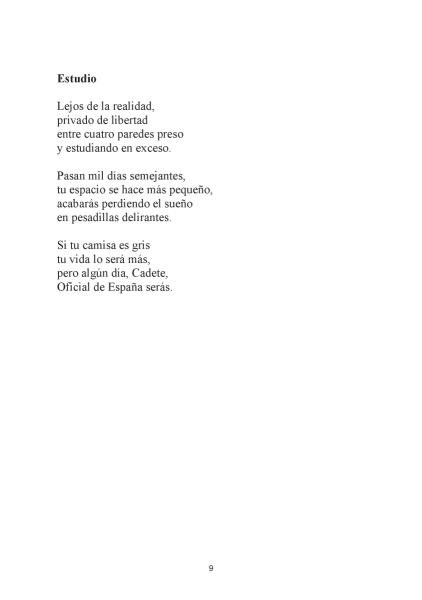 **Estudio**

Lejos de la realidad,
privado de libertad
entre cuatro paredes preso
y estudiando en exceso.

Pasan mil días semejantes,
tu espacio se hace más pequeño,
acabarás perdiendo el sueño
en pesadillas delirantes.

Si tu camisa es gris
tu vida lo será más,
pero algún día, Cadete,
Oficial de España serás.

9